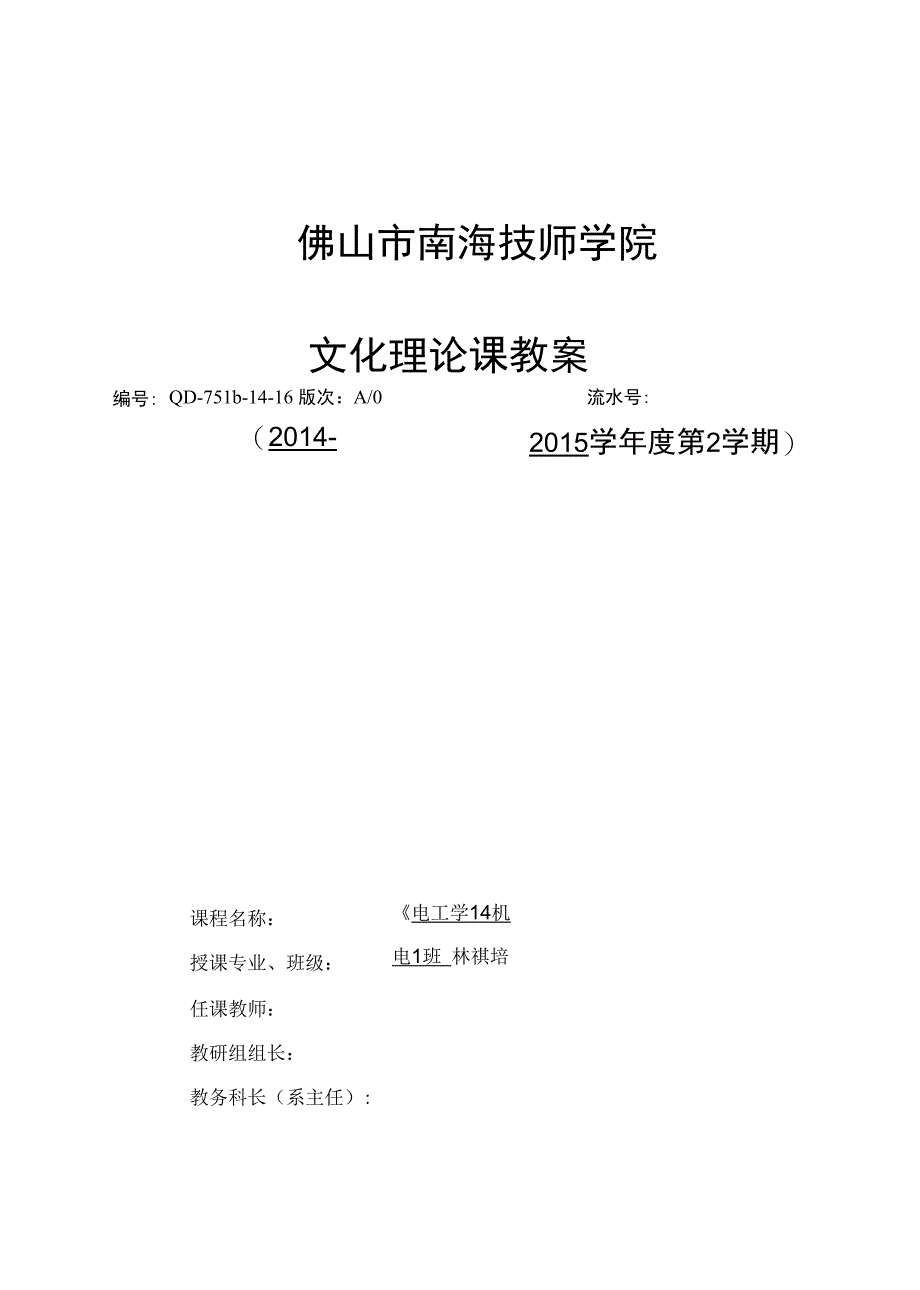 佛山市南海技师学院

文化理论课教案

编号：QD-751b-14-16 版次：A/0 流水号：

（2014-

2015学年度第2学期）

课程名称：

《电工学14机

授课专业、班级：

电1班 林祺培

任课教师：

教研组组长：

教务科长（系主任）：